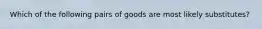 Which of the following pairs of goods are most likely substitutes?